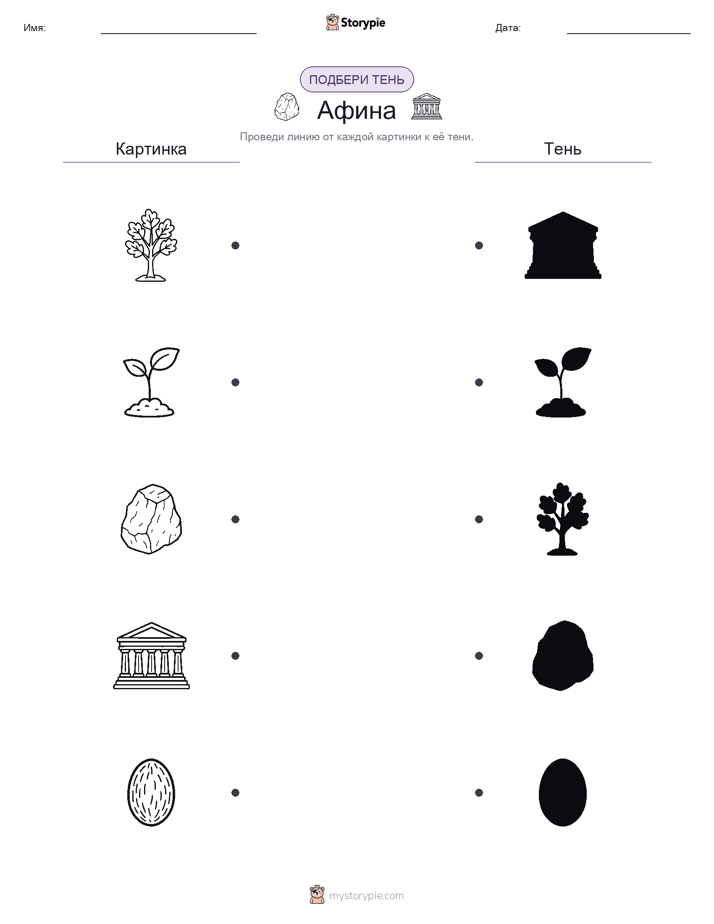 Имя:

Storypie

Дата:

ПОДБЕРИ ТЕНЬ

Афина

Проведи линию от каждой картинки к её тени.

Картинка

Тень

mystorypie.com